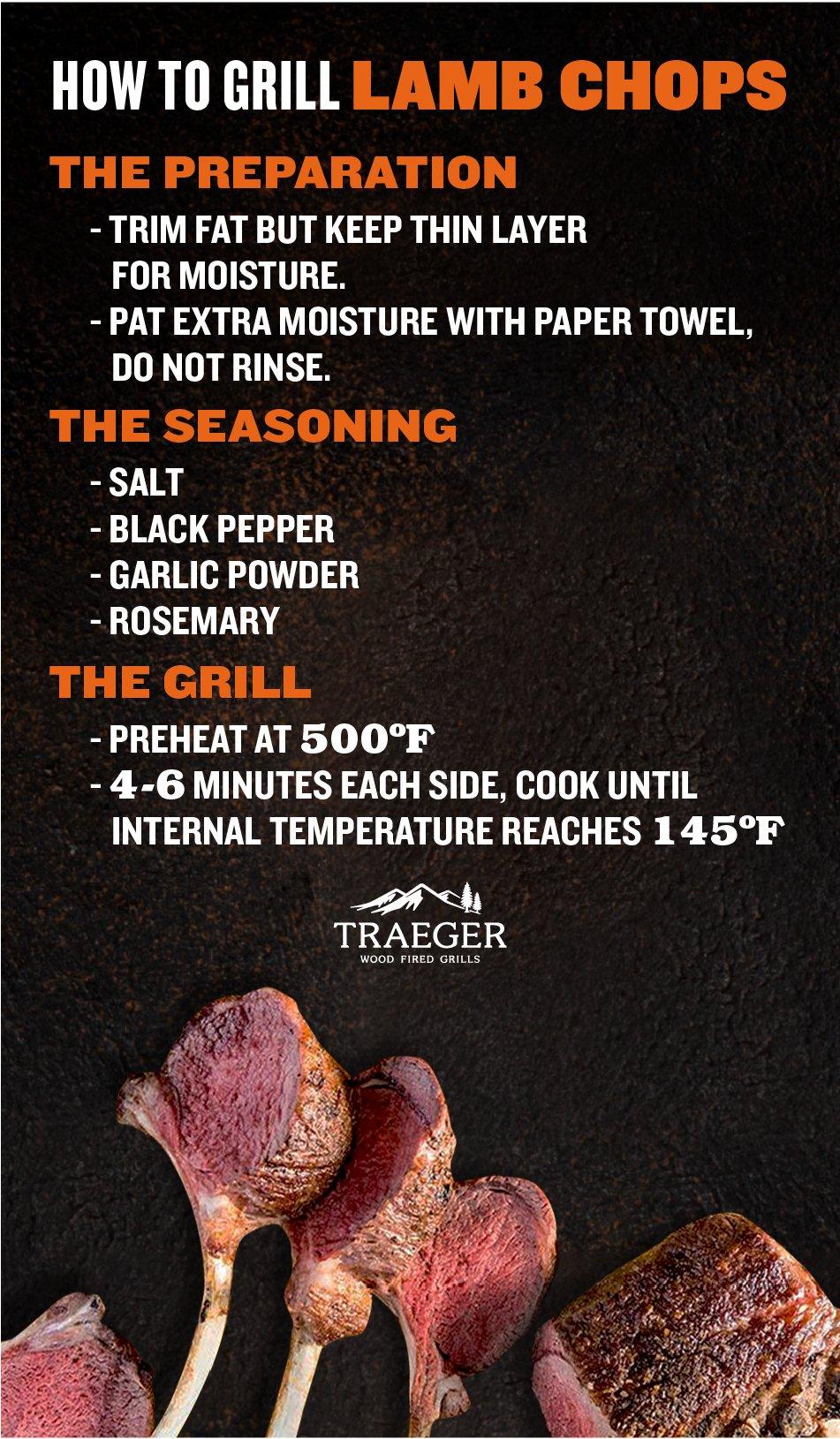 HOW TO GRILL LAMB CHOPS

THE PREPARATION

- TRIM FAT BUT KEEP THIN LAYER FOR MOISTURE.
- PAT EXTRA MOISTURE WITH PAPER TOWEL, DO NOT RINSE.

THE SEASONING

- SALT
- BLACK PEPPER
- GARLIC POWDER
- ROSEMARY

THE GRILL

- PREHEAT AT 500ºF
- 4-6 MINUTES EACH SIDE, COOK UNTIL INTERNAL TEMPERATURE REACHES 145ºF

TRAEGER
WOOD FIRED GRILLS